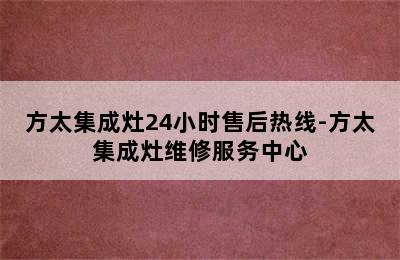 方太集成灶24小时售后热线-方太集成灶维修服务中心